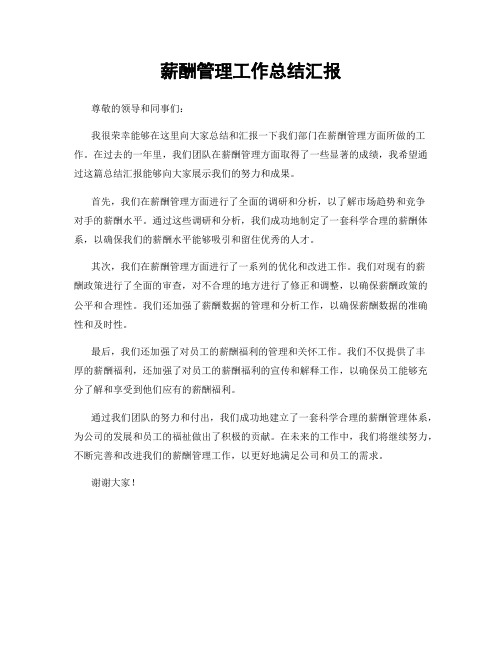 薪酬管理工作总结汇报

尊敬的领导和同事们：

我很荣幸能够在这里向大家总结和汇报一下我们部门在薪酬管理方面所做的工作。在过去的一年里，我们团队在薪酬管理方面取得了一些显著的成绩，我希望通过这篇总结汇报能够向大家展示我们的努力和成果。

首先，我们在薪酬管理方面进行了全面的调研和分析，以了解市场趋势和竞争对手的薪酬水平。通过这些调研和分析，我们成功地制定了一套科学合理的薪酬体系，以确保我们的薪酬水平能够吸引和留住优秀的人才。

其次，我们在薪酬管理方面进行了一系列的优化和改进工作。我们对现有的薪酬政策进行了全面的审查，对不合理的地方进行了修正和调整，以确保薪酬政策的公平和合理性。我们还加强了薪酬数据的管理和分析工作，以确保薪酬数据的准确性和及时性。

最后，我们还加强了对员工的薪酬福利的管理和关怀工作。我们不仅提供了丰厚的薪酬福利，还加强了对员工的薪酬福利的宣传和解释工作，以确保员工能够充分了解和享受到他们应有的薪酬福利。

通过我们团队的努力和付出，我们成功地建立了一套科学合理的薪酬管理体系，为公司的发展和员工的福祉做出了积极的贡献。在未来的工作中，我们将继续努力，不断完善和改进我们的薪酬管理工作，以更好地满足公司和员工的需求。

谢谢大家！